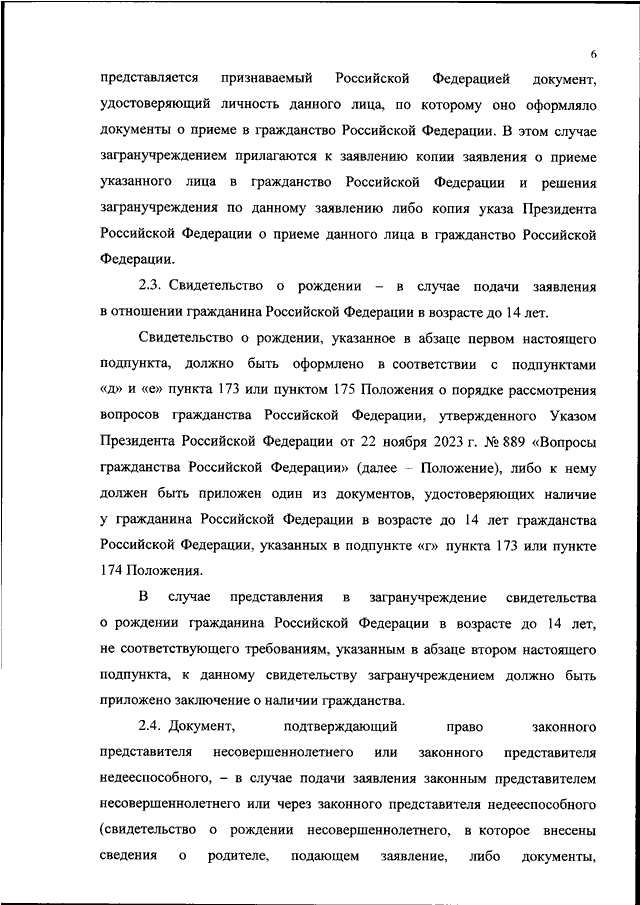 6

представляется признаваемый Российской Федерацией документ, удостоверяющий личность данного лица, по которому оно оформляло документы о приеме в гражданство Российской Федерации. В этом случае загранучреждением прилагаются к заявлению копии заявления о приеме указанного лица в гражданство Российской Федерации и решения загранучреждения по данному заявлению либо копия указа Президента Российской Федерации о приеме данного лица в гражданство Российской Федерации.

2.3. Свидетельство о рождении – в случае подачи заявления в отношении гражданина Российской Федерации в возрасте до 14 лет.

Свидетельство о рождении, указанное в абзаце первом настоящего подпункта, должно быть оформлено в соответствии с подпунктами «д» и «е» пункта 173 или пунктом 175 Положения о порядке рассмотрения вопросов гражданства Российской Федерации, утвержденного Указом Президента Российской Федерации от 22 ноября 2023 г. № 889 «Вопросы гражданства Российской Федерации» (далее – Положение), либо к нему должен быть приложен один из документов, удостоверяющих наличие у гражданина Российской Федерации в возрасте до 14 лет гражданства Российской Федерации, указанных в подпункте «г» пункта 173 или пункте 174 Положения.

В случае представления в загранучреждение свидетельства о рождении гражданина Российской Федерации в возрасте до 14 лет, не соответствующего требованиям, указанным в абзаце втором настоящего подпункта, к данному свидетельству загранучреждением должно быть приложено заключение о наличии гражданства.

2.4. Документ, подтверждающий право законного представителя несовершеннолетнего или законного представителя недееспособного, – в случае подачи заявления законным представителем несовершеннолетнего или через законного представителя недееспособного (свидетельство о рождении несовершеннолетнего, в которое внесены сведения о родителе, подающем заявление, либо документы,